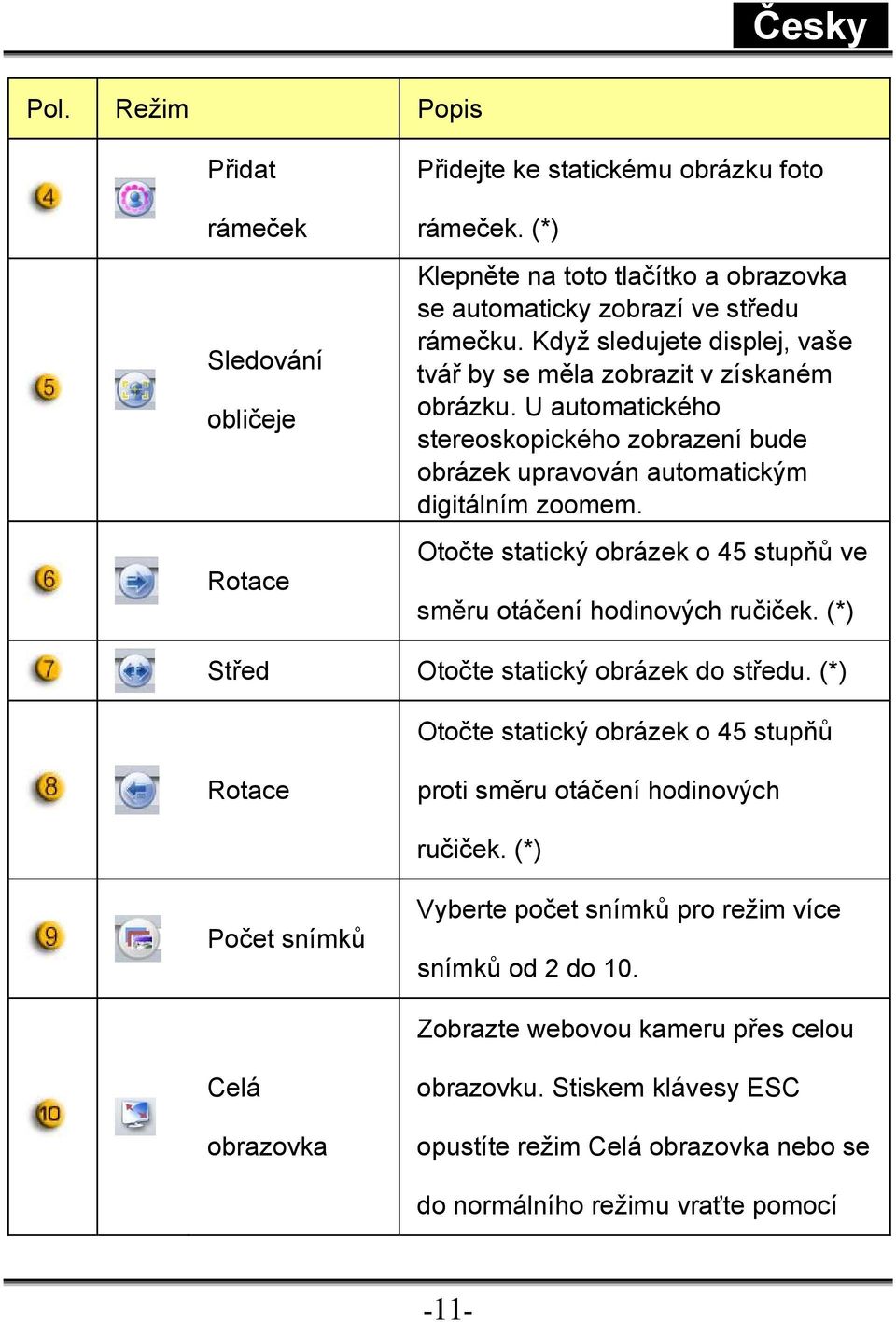 Česky

| Pol. | Režim | Popis |
|---|---|---|
| 4 | Přidat rámeček | Přidejte ke statickému obrázku foto rámeček. (*) |
| 5 | Sledování obličeje | Klepněte na toto tlačítko a obrazovka se automaticky zobrazí ve středu rámečku. Když sledujete displej, vaše tvář by se měla zobrazit v získaném obrázku. U automatického stereoskopického zobrazení bude obrázek upravován automatickým digitálním zoomem. |
| 6 | Rotace | Otočte statický obrázek o 45 stupňů ve směru otáčení hodinových ručiček. (*) |
| 7 | Střed | Otočte statický obrázek do středu. (*) |
| 8 | Rotace | Otočte statický obrázek o 45 stupňů proti směru otáčení hodinových ručiček. (*) |
| 9 | Počet snímků | Vyberte počet snímků pro režim více snímků od 2 do 10. |
| 10 | Celá obrazovka | Zobrazte webovou kameru přes celou obrazovku. Stiskem klávesy ESC opustíte režim Celá obrazovka nebo se do normálního režimu vraťte pomocí |

-11-